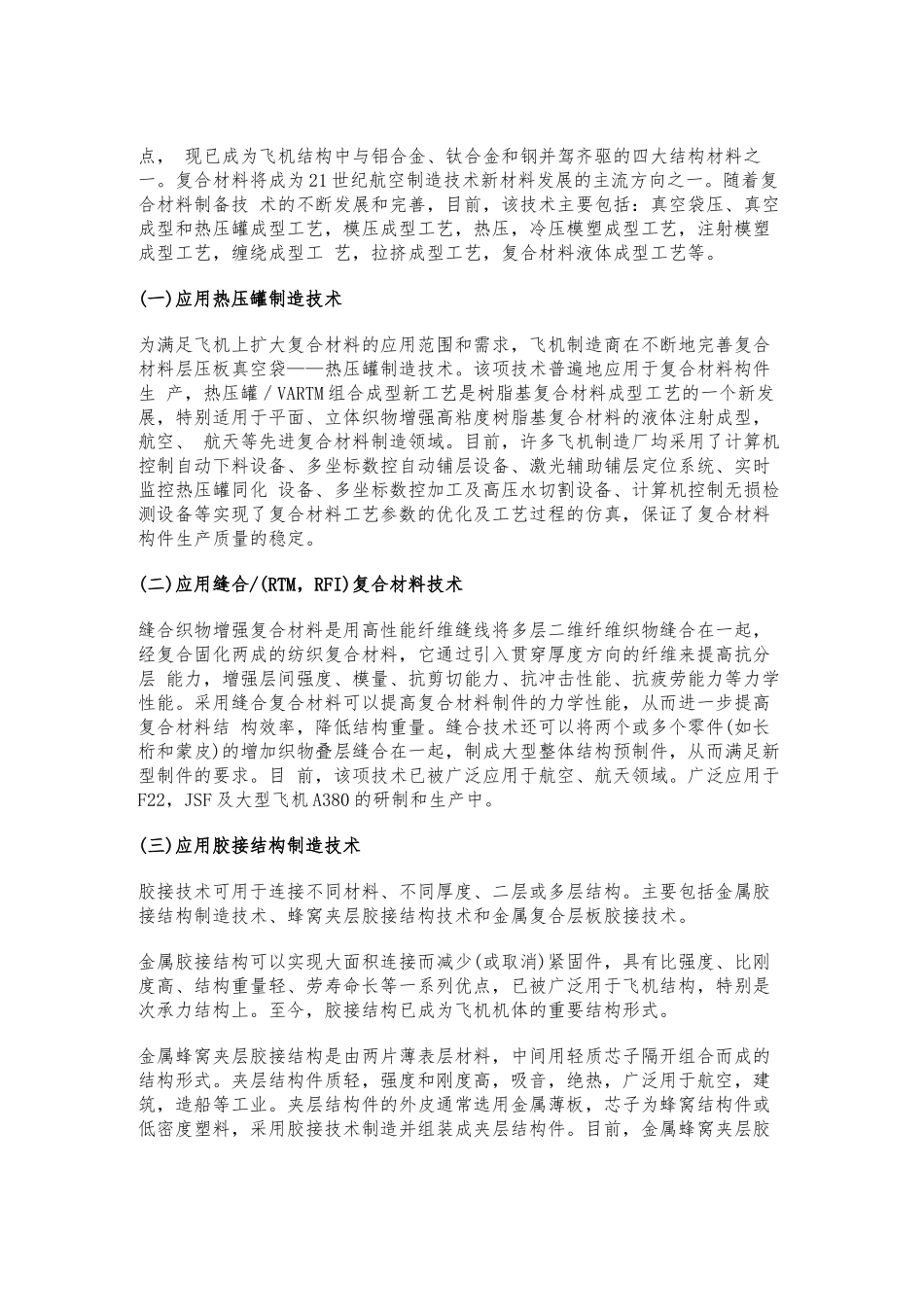 点， 现已成为飞机结构中与铝合金、钛合金和钢并驾齐驱的四大结构材料之一。复合材料将成为21世纪航空制造技术新材料发展的主流方向之一。随着复合材料制备技 术的不断发展和完善，目前，该技术主要包括：真空袋压、真空成型和热压罐成型工艺，模压成型工艺，热压，冷压模塑成型工艺，注射模塑成型工艺，缠绕成型工 艺，拉挤成型工艺，复合材料液体成型工艺等。

(一)应用热压罐制造技术

为满足飞机上扩大复合材料的应用范围和需求，飞机制造商在不断地完善复合材料层压板真空袋——热压罐制造技术。该项技术普遍地应用于复合材料构件生 产，热压罐／VARTM组合成型新工艺是树脂基复合材料成型工艺的一个新发展，特别适用于平面、立体织物增强高粘度树脂基复合材料的液体注射成型，航空、 航天等先进复合材料制造领域。目前，许多飞机制造厂均采用了计算机控制自动下料设备、多坐标数控自动铺层设备、激光辅助铺层定位系统、实时监控热压罐同化 设备、多坐标数控加工及高压水切割设备、计算机控制无损检测设备等实现了复合材料工艺参数的优化及工艺过程的仿真，保证了复合材料构件生产质量的稳定。

(二)应用缝合/(RTM，RFI)复合材料技术

缝合织物增强复合材料是用高性能纤维缝线将多层二维纤维织物缝合在一起，经复合固化两成的纺织复合材料，它通过引入贯穿厚度方向的纤维来提高抗分层 能力，增强层间强度、模量、抗剪切能力、抗冲击性能、抗疲劳能力等力学性能。采用缝合复合材料可以提高复合材料制件的力学性能，从而进一步提高复合材料结 构效率，降低结构重量。缝合技术还可以将两个或多个零件(如长桁和蒙皮)的增加织物叠层缝合在一起，制成大型整体结构预制件，从而满足新型制件的要求。目 前，该项技术已被广泛应用于航空、航天领域。广泛应用于F22，JSF及大型飞机A380的研制和生产中。

(三)应用胶接结构制造技术

胶接技术可用于连接不同材料、不同厚度、二层或多层结构。主要包括金属胶接结构制造技术、蜂窝夹层胶接结构技术和金属复合层板胶接技术。

金属胶接结构可以实现大面积连接而减少(或取消)紧固件，具有比强度、比刚度高、结构重量轻、劳寿命长等一系列优点，已被广泛用于飞机结构，特别是次承力结构上。至今，胶接结构已成为飞机机体的重要结构形式。

金属蜂窝夹层胶接结构是由两片薄表层材料，中间用轻质芯子隔开组合而成的结构形式。夹层结构件质轻，强度和刚度高，吸音，绝热，广泛用于航空，建筑，造船等工业。夹层结构件的外皮通常选用金属薄板，芯子为蜂窝结构件或低密度塑料，采用胶接技术制造并组装成夹层结构件。目前，金属蜂窝夹层胶